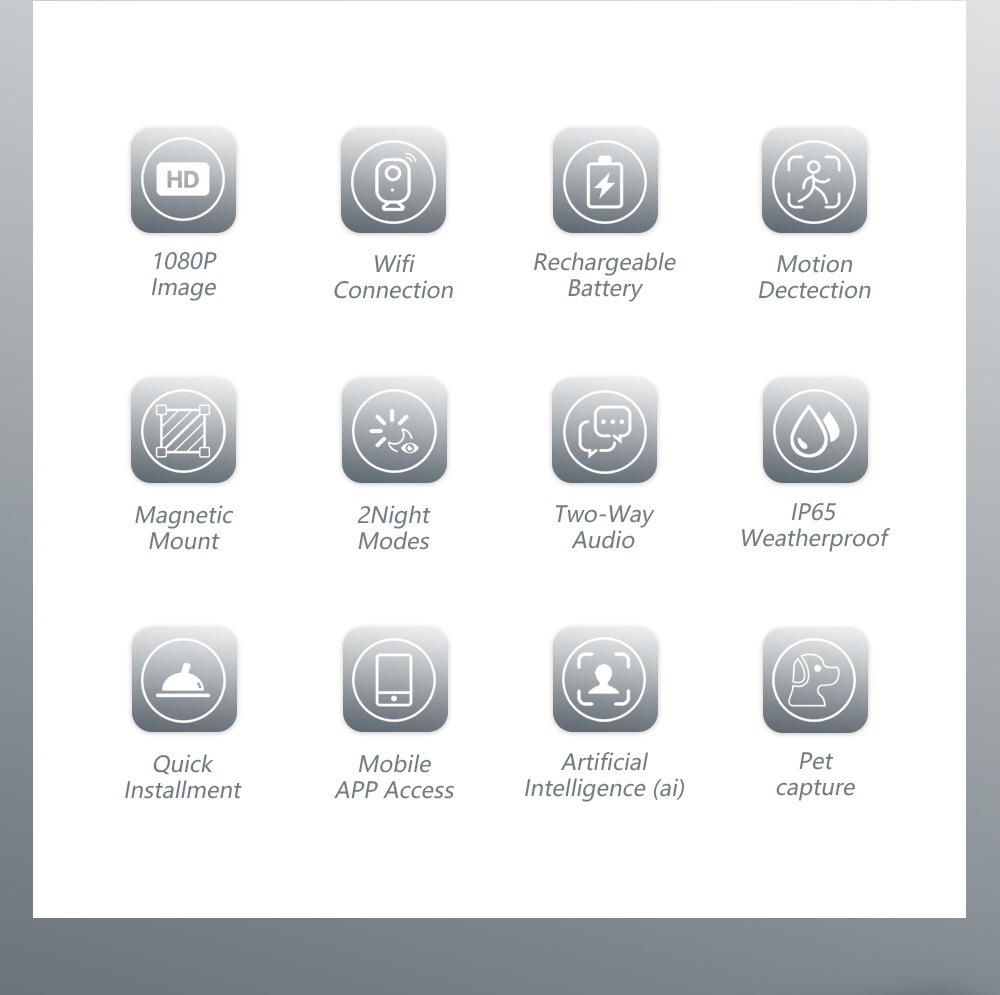 HD

1080P
Image

Wifi
Connection

Rechargeable
Battery

Motion
Dectection

Magnetic
Mount

2Night
Modes

Two-Way
Audio

IP65
Weatherproof

Quick
Installment

Mobile
APP Access

Artificial
Intelligence (ai)

Pet
capture